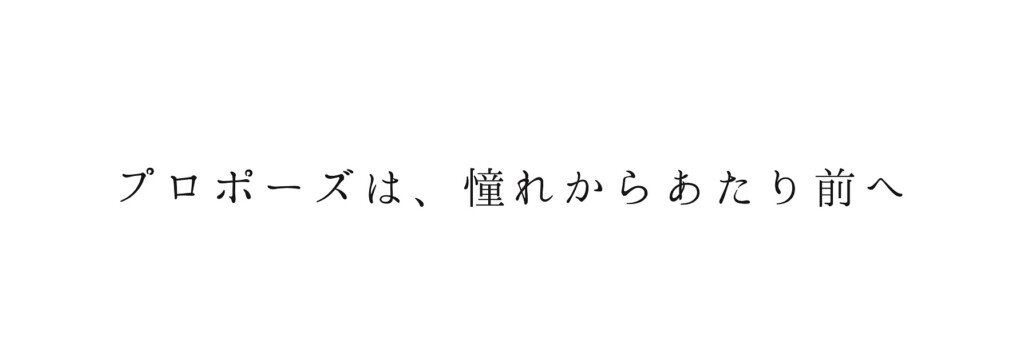 プロポーズは、憧れからあたり前へ